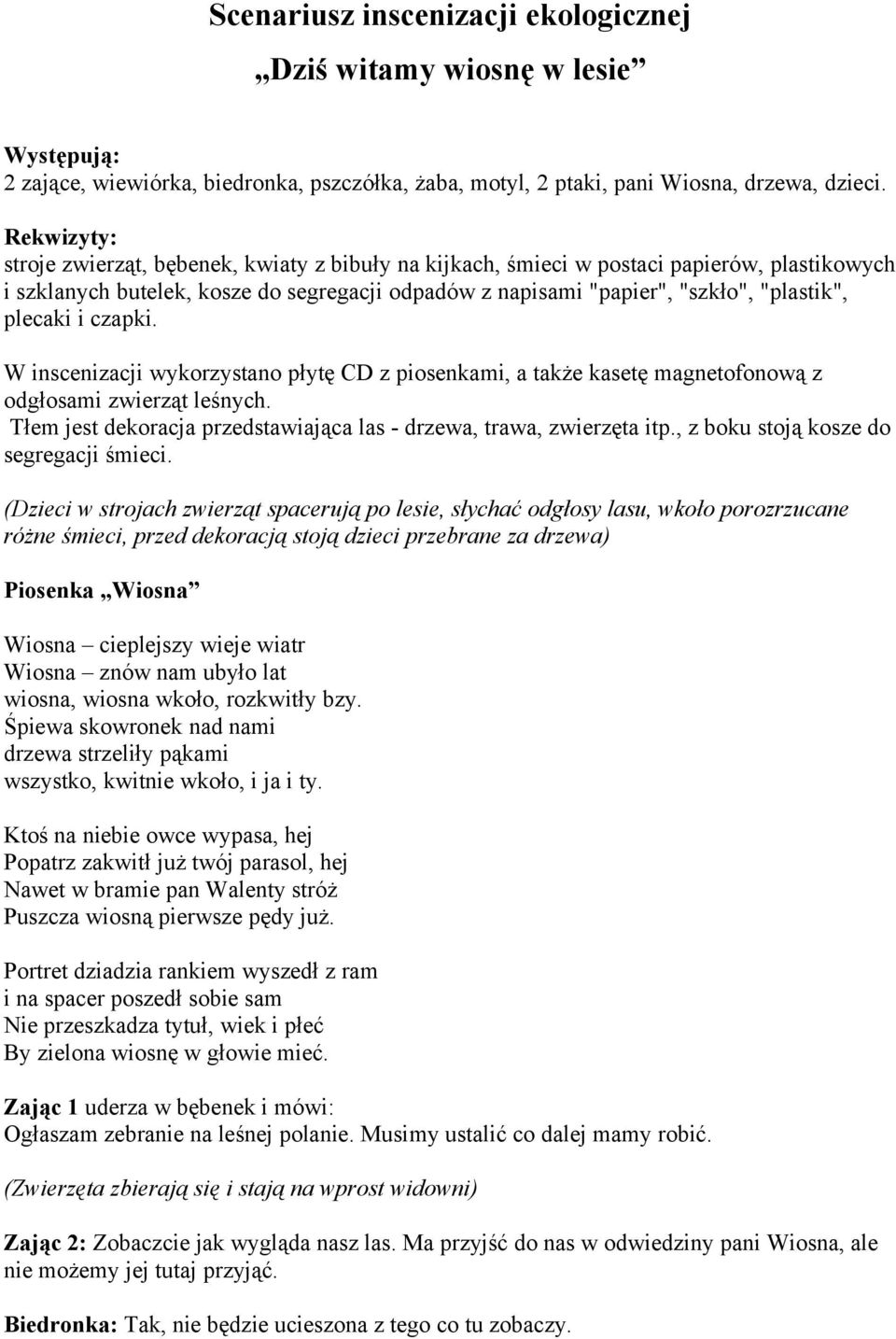 Scenariusz inscenizacji ekologicznej

„Dziś witamy wiosnę w lesie”

Występują:
2 zające, wiewiórka, biedronka, pszczółka, żaba, motyl, 2 ptaki, pani Wiosna, drzewa, dzieci.

Rekwizyty:
stroje zwierząt, bębenek, kwiaty z bibuły na kijkach, śmieci w postaci papierów, plastikowych i szklanych butelek, kosze do segregacji odpadów z napisami "papier", "szkło", "plastik", plecaki i czapki.

W inscenizacji wykorzystano płytę CD z piosenkami, a także kasetę magnetofonową z odgłosami zwierząt leśnych.
Tłem jest dekoracja przedstawiająca las - drzewa, trawa, zwierzęta itp., z boku stoją kosze do segregacji śmieci.

(Dzieci w strojach zwierząt spacerują po lesie, słychać odgłosy lasu, wkoło porozrzucane różne śmieci, przed dekoracją stoją dzieci przebrane za drzewa)

Piosenka „Wiosna”

Wiosna – cieplejszy wieje wiatr
Wiosna – znów nam ubyło lat
wiosna, wiosna wkoło, rozkwitły bzy.
Śpiewa skowronek nad nami
drzewa strzeliły pąkami
wszystko, kwitnie wkoło, i ja i ty.

Ktoś na niebie owce wypasa, hej
Popatrz zakwitł już twój parasol, hej
Nawet w bramie pan Walenty stróż
Puszcza wiosną pierwsze pędy już.

Portret dziadzia rankiem wyszedł z ram
i na spacer poszedł sobie sam
Nie przeszkadza tytuł, wiek i płeć
By zielona wiosnę w głowie mieć.

Zając 1 uderza w bębenek i mówi:
Ogłaszam zebranie na leśnej polanie. Musimy ustalić co dalej mamy robić.

(Zwierzęta zbierają się i stają na wprost widowni)

Zając 2: Zobaczcie jak wygląda nasz las. Ma przyjść do nas w odwiedziny pani Wiosna, ale nie możemy jej tutaj przyjąć.

Biedronka: Tak, nie będzie ucieszona z tego co tu zobaczy.